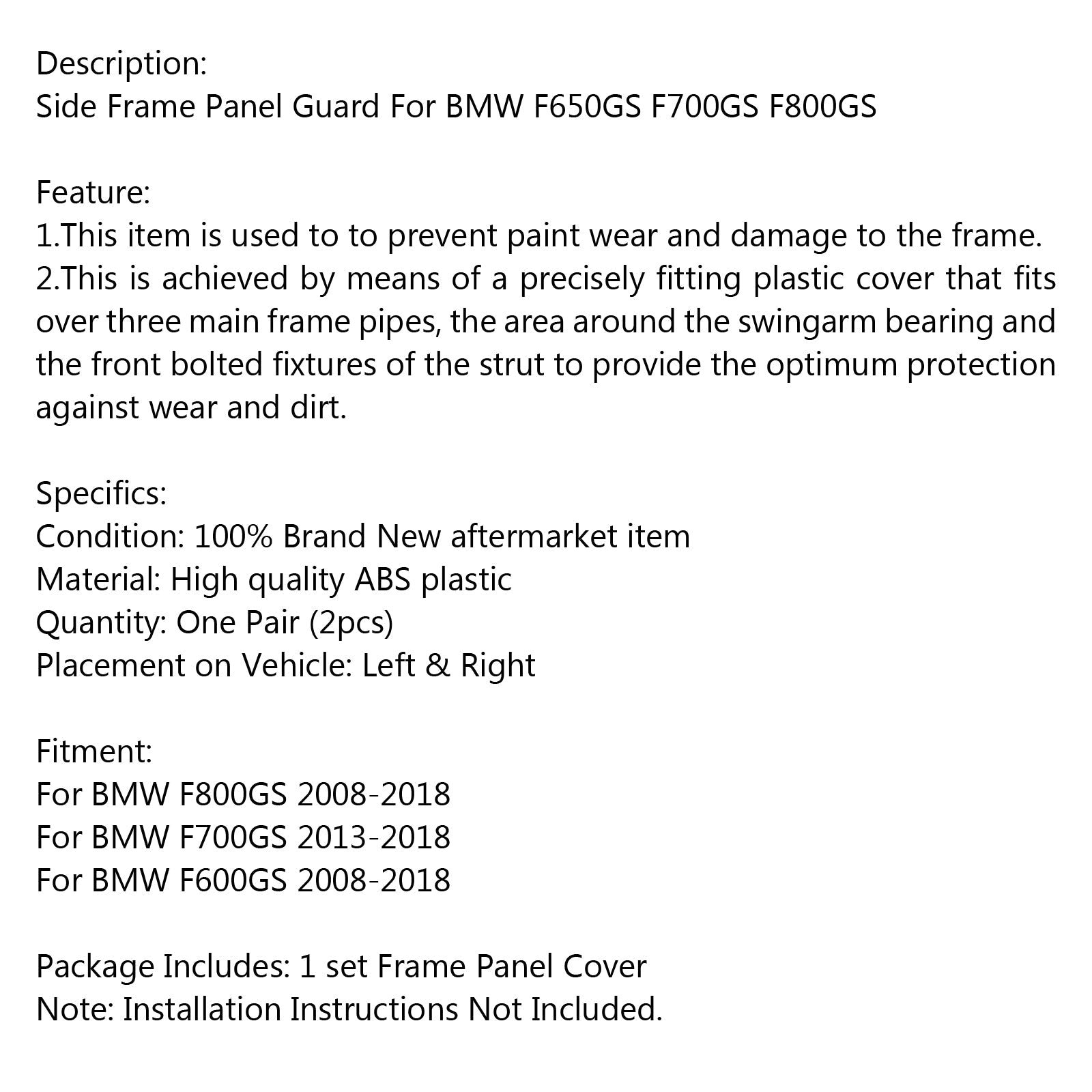 Description:
Side Frame Panel Guard For BMW F650GS F700GS F800GS

Feature:
1.This item is used to to prevent paint wear and damage to the frame.
2.This is achieved by means of a precisely fitting plastic cover that fits over three main frame pipes, the area around the swingarm bearing and the front bolted fixtures of the strut to provide the optimum protection against wear and dirt.

Specifics:
Condition: 100% Brand New aftermarket item
Material: High quality ABS plastic
Quantity: One Pair (2pcs)
Placement on Vehicle: Left & Right

Fitment:
For BMW F800GS 2008-2018
For BMW F700GS 2013-2018
For BMW F600GS 2008-2018

Package Includes: 1 set Frame Panel Cover
Note: Installation Instructions Not Included.